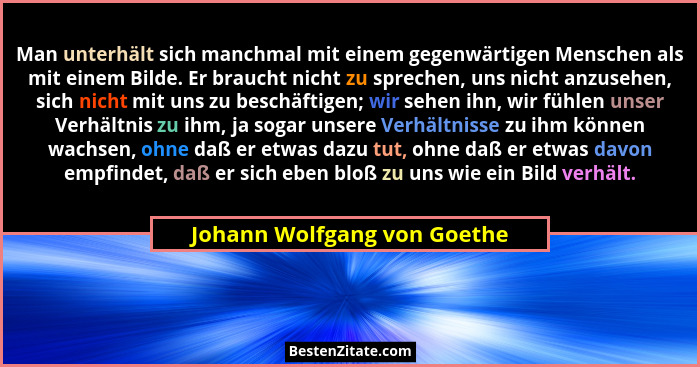 Man unterhält sich manchmal mit einem gegenwärtigen Menschen als mit einem Bilde. Er braucht nicht zu sprechen, uns nicht anzusehen, sich nicht mit uns zu beschäftigen; wir sehen ihn, wir fühlen unser Verhältnis zu ihm, ja sogar unsere Verhältnisse zu ihm können wachsen, ohne daß er etwas dazu tut, ohne daß er etwas davon empfindet, daß er sich eben bloß zu uns wie ein Bild verhält.

Johann Wolfgang von Goethe

BestenZitate.com